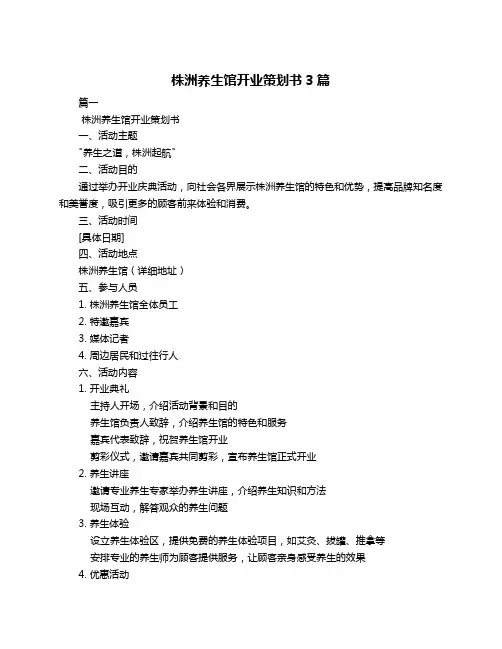 株洲养生馆开业策划书 3 篇

篇一

株洲养生馆开业策划书

一、活动主题

"养生之道，株洲起航"

二、活动目的

通过举办开业庆典活动，向社会各界展示株洲养生馆的特色和优势，提高品牌知名度和美誉度，吸引更多的顾客前来体验和消费。

三、活动时间

[具体日期]

四、活动地点

株洲养生馆（详细地址）

五、参与人员

1. 株洲养生馆全体员工

2. 特邀嘉宾

3. 媒体记者

4. 周边居民和过往行人

六、活动内容

1. 开业典礼

主持人开场，介绍活动背景和目的

养生馆负责人致辞，介绍养生馆的特色和服务

嘉宾代表致辞，祝贺养生馆开业

剪彩仪式，邀请嘉宾共同剪彩，宣布养生馆正式开业

2. 养生讲座

邀请专业养生专家举办养生讲座，介绍养生知识和方法

现场互动，解答观众的养生问题

3. 养生体验

设立养生体验区，提供免费的养生体验项目，如艾灸、拔罐、推拿等

安排专业的养生师为顾客提供服务，让顾客亲身感受养生的效果

4. 优惠活动